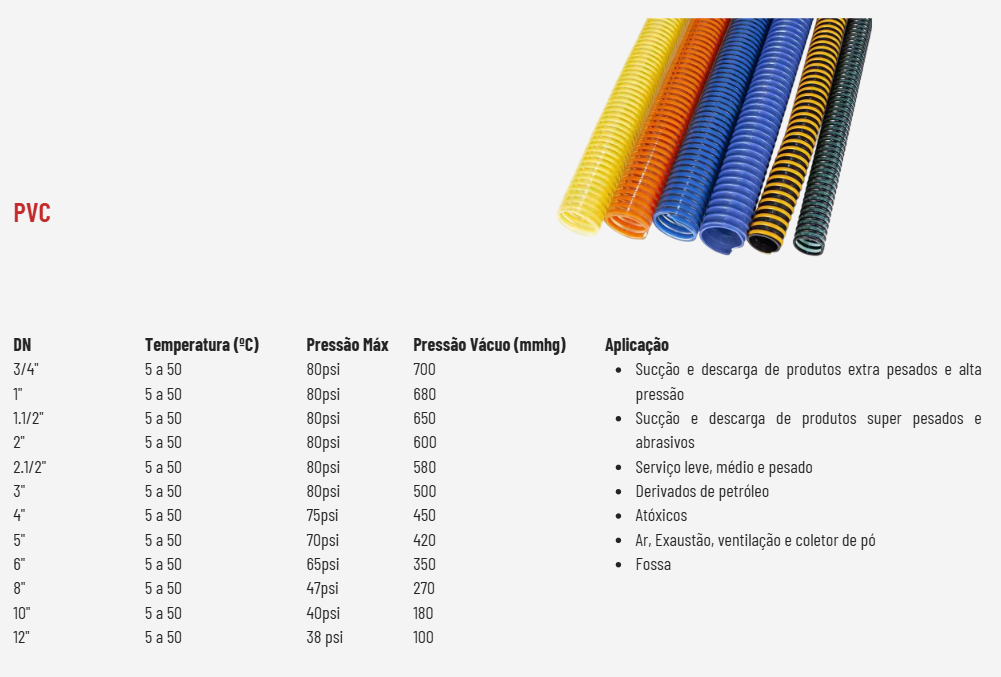 PVC

| DN | Temperatura (ºC) | Pressão Máx | Pressão Vácuo (mmhg) |
|---|---|---|---|
| 3/4" | 5 a 50 | 80psi | 700 |
| 1" | 5 a 50 | 80psi | 680 |
| 1.1/2" | 5 a 50 | 80psi | 650 |
| 2" | 5 a 50 | 80psi | 600 |
| 2.1/2" | 5 a 50 | 80psi | 580 |
| 3" | 5 a 50 | 80psi | 500 |
| 4" | 5 a 50 | 75psi | 450 |
| 5" | 5 a 50 | 70psi | 420 |
| 6" | 5 a 50 | 65psi | 350 |
| 8" | 5 a 50 | 47psi | 270 |
| 10" | 5 a 50 | 40psi | 180 |
| 12" | 5 a 50 | 38 psi | 100 |

Aplicação
• Sucção e descarga de produtos extra pesados e alta pressão
• Sucção e descarga de produtos super pesados e abrasivos
• Serviço leve, médio e pesado
• Derivados de petróleo
• Atóxicos
• Ar, Exaustão, ventilação e coletor de pó
• Fossa